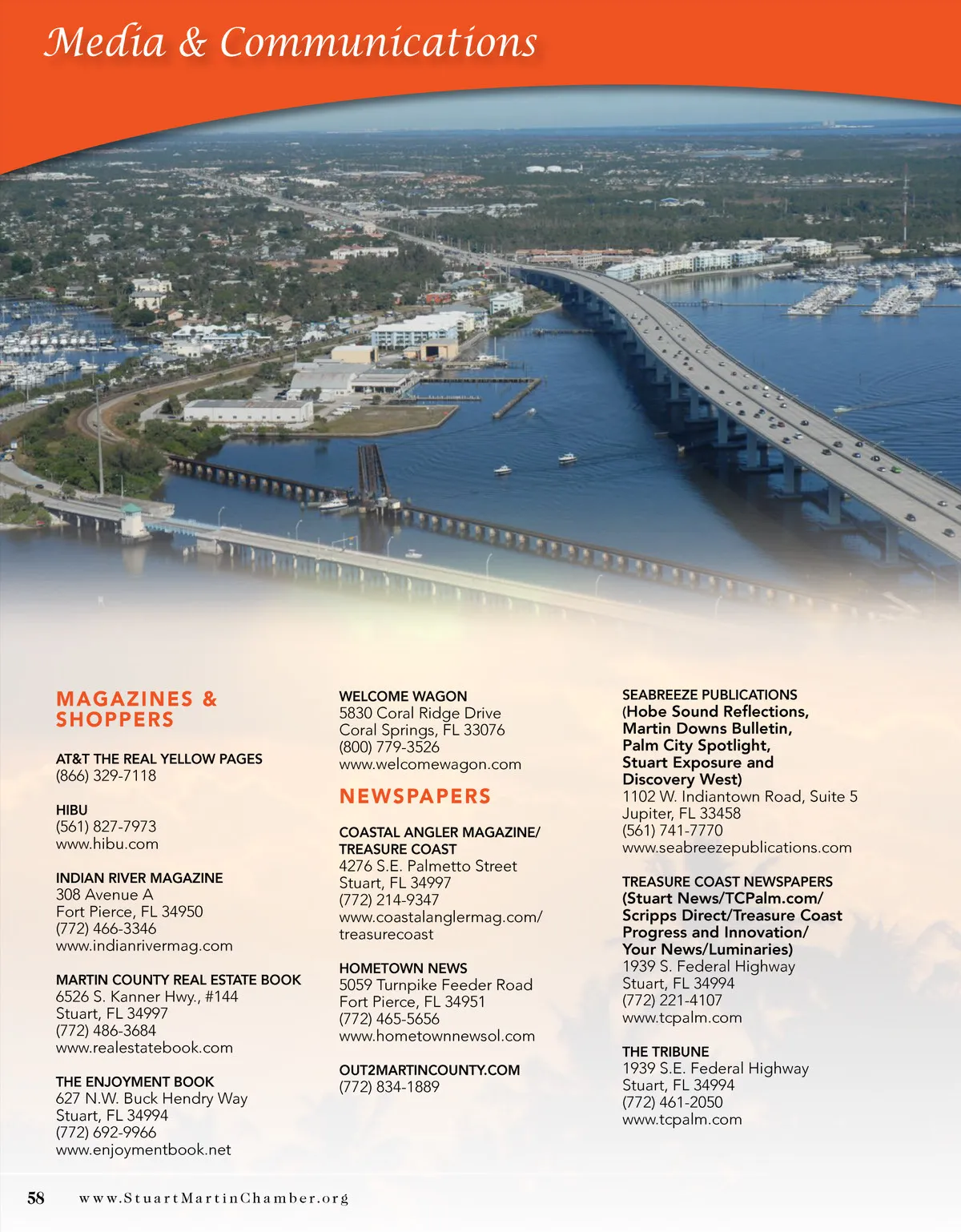 Media & Communications

MAGAZINES & SHOPPERS

AT&T THE REAL YELLOW PAGES
(866) 329-7118

HIBU
(561) 827-7973
www.hibu.com

INDIAN RIVER MAGAZINE
308 Avenue A
Fort Pierce, FL 34950
(772) 466-3346
www.indianrivermag.com

MARTIN COUNTY REAL ESTATE BOOK
6526 S. Kanner Hwy., #144
Stuart, FL 34997
(772) 486-3684
www.realestatebook.com

THE ENJOYMENT BOOK
627 N.W. Buck Hendry Way
Stuart, FL 34994
(772) 692-9966
www.enjoymentbook.net

WELCOME WAGON
5830 Coral Ridge Drive
Coral Springs, FL 33076
(800) 779-3526
www.welcomewagon.com

NEWSPAPERS

COASTAL ANGLER MAGAZINE/ TREASURE COAST
4276 S.E. Palmetto Street
Stuart, FL 34997
(772) 214-9347
www.coastalanglermag.com/treasurecoast

HOMETOWN NEWS
5059 Turnpike Feeder Road
Fort Pierce, FL 34951
(772) 465-5656
www.hometownnewsol.com

OUT2MARTINCOUNTY.COM
(772) 834-1889

SEABREEZE PUBLICATIONS
(Hobe Sound Reflections, Martin Downs Bulletin, Palm City Spotlight, Stuart Exposure and Discovery West)
1102 W. Indiantown Road, Suite 5
Jupiter, FL 33458
(561) 741-7770
www.seabreezepublications.com

TREASURE COAST NEWSPAPERS
(Stuart News/TCPalm.com/ Scripps Direct/Treasure Coast Progress and Innovation/ Your News/Luminaries)
1939 S. Federal Highway
Stuart, FL 34994
(772) 221-4107
www.tcpalm.com

THE TRIBUNE
1939 S.E. Federal Highway
Stuart, FL 34994
(772) 461-2050
www.tcpalm.com

58 www.StuartMartinChamber.org